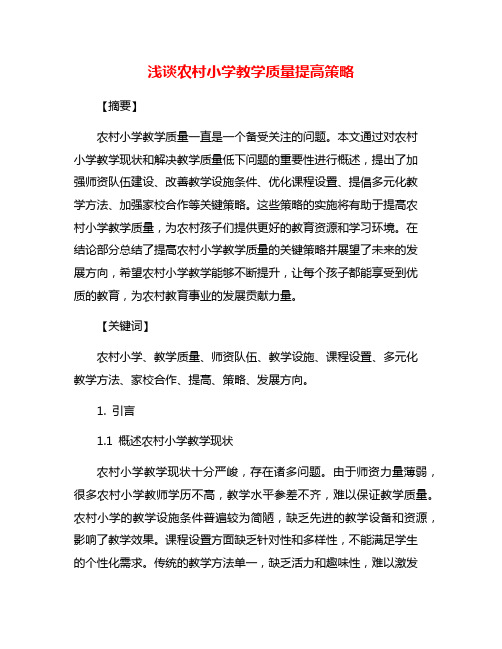 浅谈农村小学教学质量提高策略

【摘要】

农村小学教学质量一直是一个备受关注的问题。本文通过对农村小学教学现状和解决教学质量低下问题的重要性进行概述，提出了加强师资队伍建设、改善教学设施条件、优化课程设置、提倡多元化教学方法、加强家校合作等关键策略。这些策略的实施将有助于提高农村小学教学质量，为农村孩子们提供更好的教育资源和学习环境。在结论部分总结了提高农村小学教学质量的关键策略并展望了未来的发展方向，希望农村小学教学能够不断提升，让每个孩子都能享受到优质的教育，为农村教育事业的发展贡献力量。

【关键词】

农村小学、教学质量、师资队伍、教学设施、课程设置、多元化教学方法、家校合作、提高、策略、发展方向。

1. 引言

1.1 概述农村小学教学现状

农村小学教学现状十分严峻，存在诸多问题。由于师资力量薄弱，很多农村小学教师学历不高，教学水平参差不齐，难以保证教学质量。农村小学的教学设施条件普遍较为简陋，缺乏先进的教学设备和资源，影响了教学效果。课程设置方面缺乏针对性和多样性，不能满足学生的个性化需求。传统的教学方法单一，缺乏活力和趣味性，难以激发